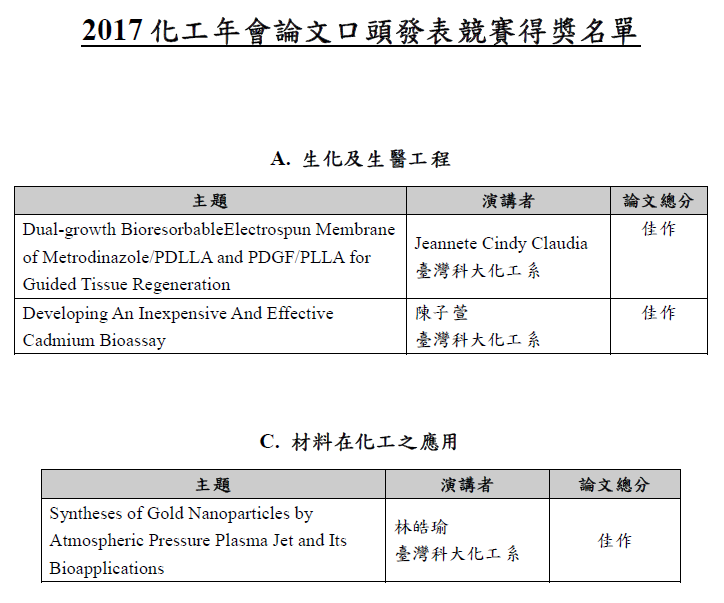 2017 化工年會論文口頭發表競賽得獎名單

A. 生化及生醫工程

| 主題 | 演講者 | 論文總分 |
|---|---|---|
| Dual-growth BioresorbableElectrospun Membrane of Metrodinazole/PDLLA and PDGF/PLLA for Guided Tissue Regeneration | Jeannete Cindy Claudia 臺灣科大化工系 | 佳作 |
| Developing An Inexpensive And Effective Cadmium Bioassay | 陳子萱 臺灣科大化工系 | 佳作 |

C. 材料在化工之應用

| 主題 | 演講者 | 論文總分 |
|---|---|---|
| Syntheses of Gold Nanoparticles by Atmospheric Pressure Plasma Jet and Its Bioapplications | 林皓瑜 臺灣科大化工系 | 佳作 |